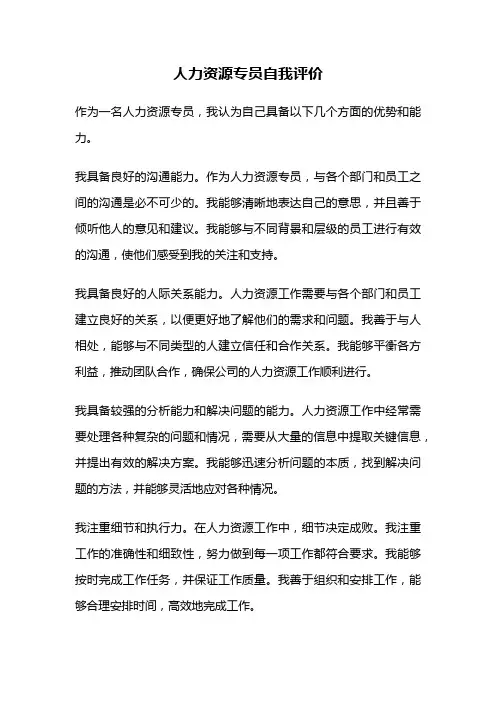 人力资源专员自我评价

作为一名人力资源专员，我认为自己具备以下几个方面的优势和能力。

我具备良好的沟通能力。作为人力资源专员，与各个部门和员工之间的沟通是必不可少的。我能够清晰地表达自己的意思，并且善于倾听他人的意见和建议。我能够与不同背景和层级的员工进行有效的沟通，使他们感受到我的关注和支持。

我具备良好的人际关系能力。人力资源工作需要与各个部门和员工建立良好的关系，以便更好地了解他们的需求和问题。我善于与人相处，能够与不同类型的人建立信任和合作关系。我能够平衡各方利益，推动团队合作，确保公司的人力资源工作顺利进行。

我具备较强的分析能力和解决问题的能力。人力资源工作中经常需要处理各种复杂的问题和情况，需要从大量的信息中提取关键信息，并提出有效的解决方案。我能够迅速分析问题的本质，找到解决问题的方法，并能够灵活地应对各种情况。

我注重细节和执行力。在人力资源工作中，细节决定成败。我注重工作的准确性和细致性，努力做到每一项工作都符合要求。我能够按时完成工作任务，并保证工作质量。我善于组织和安排工作，能够合理安排时间，高效地完成工作。